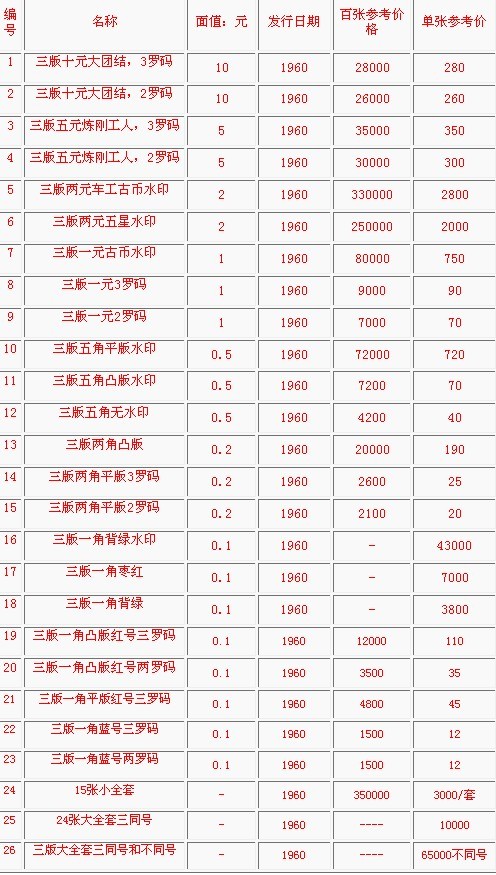 | 编号 | 名称 | 面值：元 | 发行日期 | 百张参考价格 | 单张参考价 |
|---|---|---|---|---|---|
| 1 | 三版十元大团结，3罗码 | 10 | 1960 | 28000 | 280 |
| 2 | 三版十元大团结，2罗码 | 10 | 1960 | 26000 | 260 |
| 3 | 三版五元炼刚工人，3罗码 | 5 | 1960 | 35000 | 350 |
| 4 | 三版五元炼刚工人，2罗码 | 5 | 1960 | 30000 | 300 |
| 5 | 三版两元车工古币水印 | 2 | 1960 | 330000 | 2800 |
| 6 | 三版两元五星水印 | 2 | 1960 | 250000 | 2000 |
| 7 | 三版一元古币水印 | 1 | 1960 | 80000 | 750 |
| 8 | 三版一元3罗码 | 1 | 1960 | 9000 | 90 |
| 9 | 三版一元2罗码 | 1 | 1960 | 7000 | 70 |
| 10 | 三版五角平版水印 | 0.5 | 1960 | 72000 | 720 |
| 11 | 三版五角凸版水印 | 0.5 | 1960 | 7200 | 70 |
| 12 | 三版五角无水印 | 0.5 | 1960 | 4200 | 40 |
| 13 | 三版两角凸版 | 0.2 | 1960 | 20000 | 190 |
| 14 | 三版两角平版3罗码 | 0.2 | 1960 | 2600 | 25 |
| 15 | 三版两角平版2罗码 | 0.2 | 1960 | 2100 | 20 |
| 16 | 三版一角背绿水印 | 0.1 | 1960 | - | 43000 |
| 17 | 三版一角枣红 | 0.1 | 1960 | - | 7000 |
| 18 | 三版一角背绿 | 0.1 | 1960 | - | 3800 |
| 19 | 三版一角凸版红号三罗码 | 0.1 | 1960 | 12000 | 110 |
| 20 | 三版一角凸版红号两罗码 | 0.1 | 1960 | 3500 | 35 |
| 21 | 三版一角平版红号三罗码 | 0.1 | 1960 | 4800 | 45 |
| 22 | 三版一角蓝号三罗码 | 0.1 | 1960 | 1500 | 12 |
| 23 | 三版一角蓝号两罗码 | 0.1 | 1960 | 1500 | 12 |
| 24 | 15张小全套 | - | 1960 | 350000 | 3000/套 |
| 25 | 24张大全套三同号 | - | 1960 | ---- | 10000 |
| 26 | 三版大全套三同号和不同号 | - | 1960 | ---- | 65000不同号 |